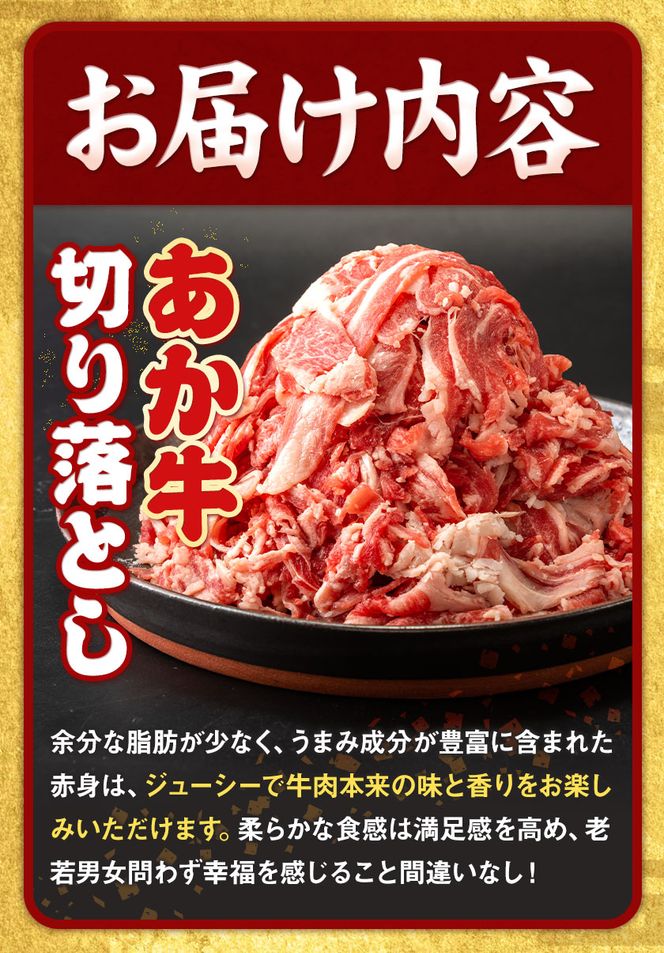 お届け内容

あか牛

切り落とし

余分な脂肪が少なく、うまみ成分が豊富に含まれた赤身は、ジューシーで牛肉本来の味と香りをお楽しみいただけます。柔らかな食感は満足感を高め、老若男女問わず幸福を感じること間違いなし！